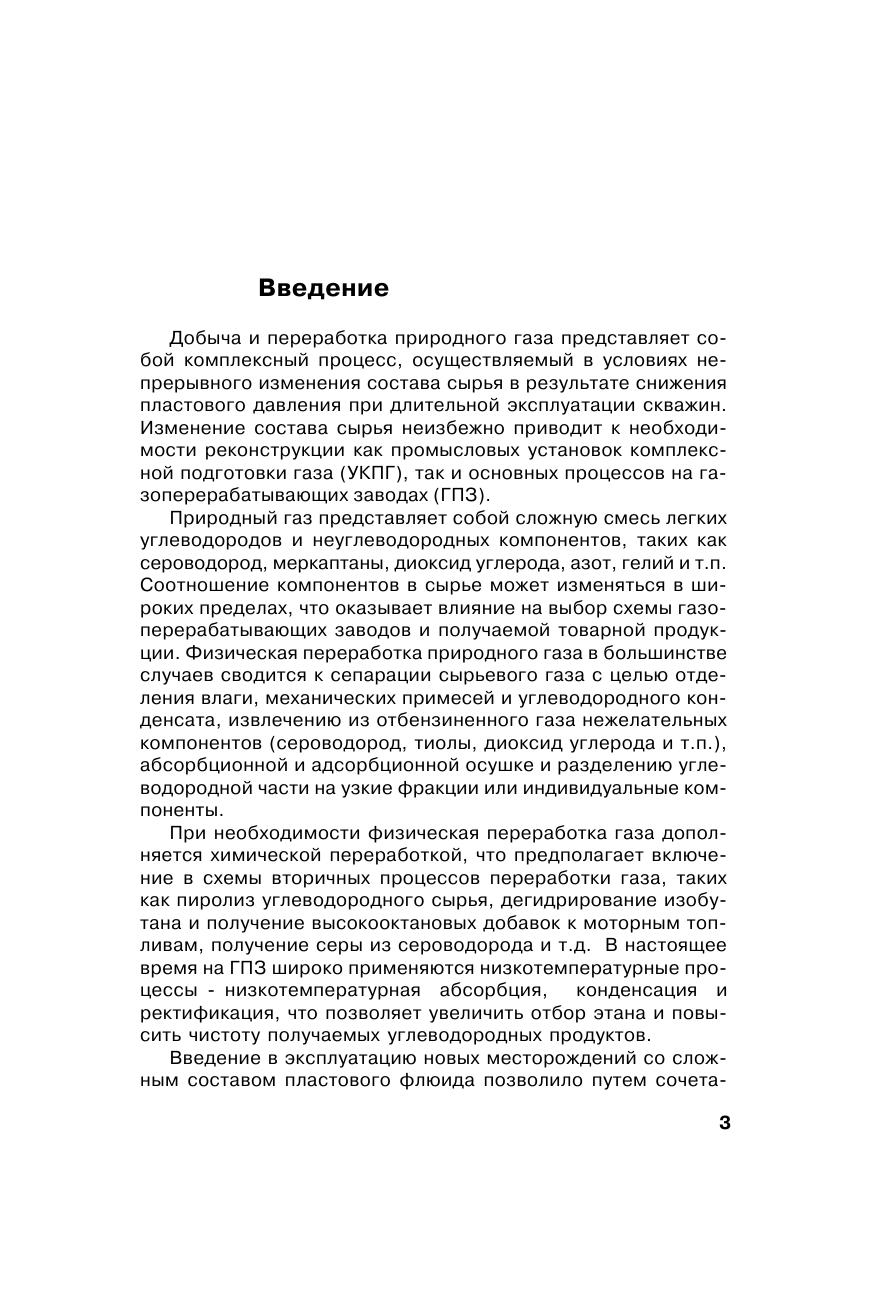 Введение

Добыча и переработка природного газа представляет собой комплексный процесс, осуществляемый в условиях непрерывного изменения состава сырья в результате снижения пластового давления при длительной эксплуатации скважин. Изменение состава сырья неизбежно приводит к необходимости реконструкции как промысловых установок комплексной подготовки газа (УКПГ), так и основных процессов на газоперерабатывающих заводах (ГПЗ).

Природный газ представляет собой сложную смесь легких углеводородов и неуглеводородных компонентов, таких как сероводород, меркаптаны, диоксид углерода, азот, гелий и т.п. Соотношение компонентов в сырье может изменяться в широких пределах, что оказывает влияние на выбор схемы газоперерабатывающих заводов и получаемой товарной продукции. Физическая переработка природного газа в большинстве случаев сводится к сепарации сырьевого газа с целью отделения влаги, механических примесей и углеводородного конденсата, извлечению из отбензиненного газа нежелательных компонентов (сероводород, тиолы, диоксид углерода и т.п.), абсорбционной и адсорбционной осушке и разделению углеводородной части на узкие фракции или индивидуальные компоненты.

При необходимости физическая переработка газа дополняется химической переработкой, что предполагает включение в схемы вторичных процессов переработки газа, таких как пиролиз углеводородного сырья, дегидрирование изобутана и получение высокооктановых добавок к моторным топливам, получение серы из сероводорода и т.д. В настоящее время на ГПЗ широко применяются низкотемпературные процессы - низкотемпературная абсорбция, конденсация и ректификация, что позволяет увеличить отбор этана и повысить чистоту получаемых углеводородных продуктов.

Введение в эксплуатацию новых месторождений со сложным составом пластового флюида позволило путем сочета-

3